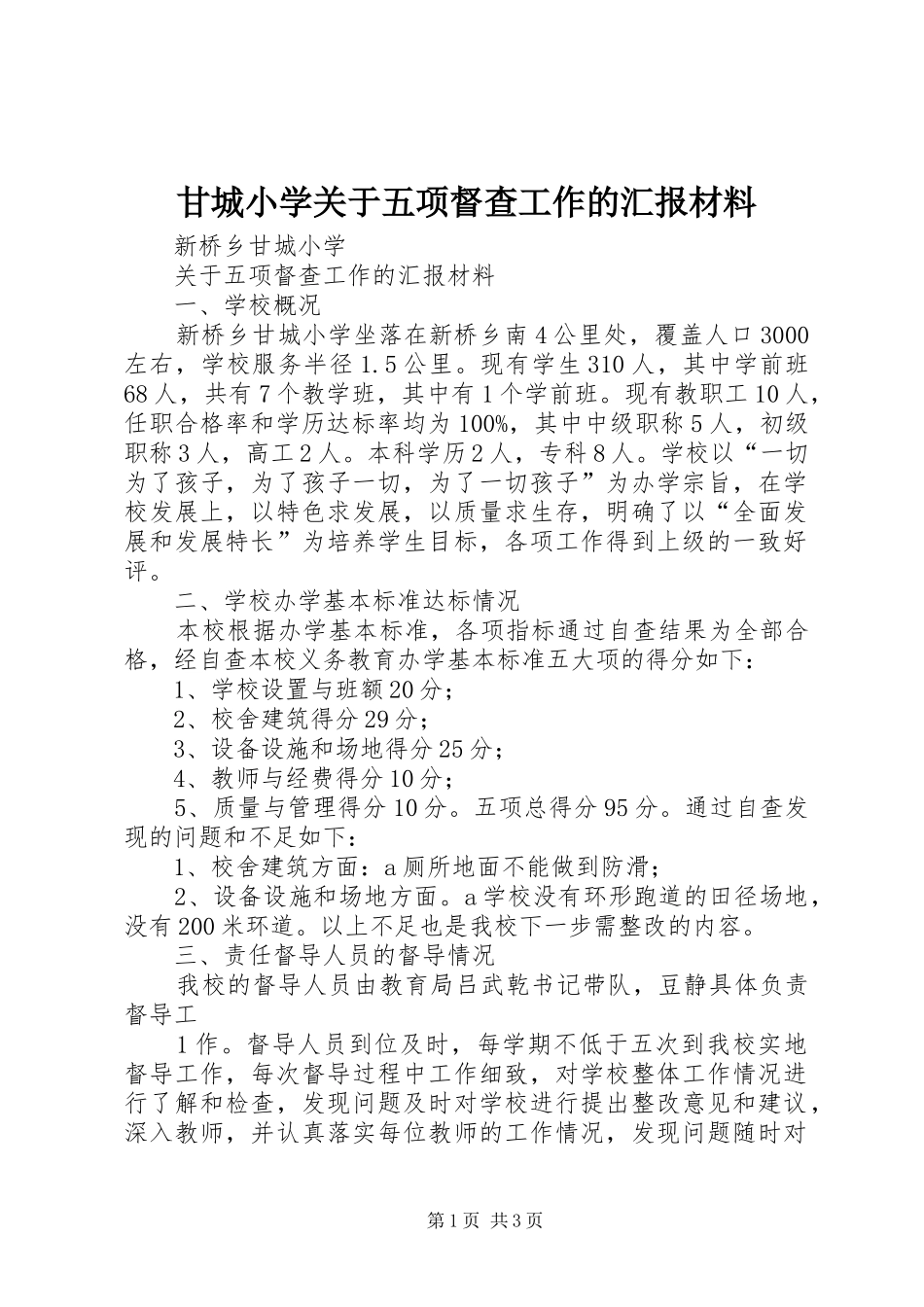 甘城小学关于五项督查工作的汇报材料

新桥乡甘城小学

关于五项督查工作的汇报材料

一、学校概况

新桥乡甘城小学坐落在新桥乡南4公里处，覆盖人口3000左右，学校服务半径1.5公里。现有学生310人，其中学前班68人，共有7个教学班，其中有1个学前班。现有教职工10人，任职合格率和学历达标率均为100%，其中中级职称5人，初级职称3人，高工2人。本科学历2人，专科8人。学校以“一切为了孩子，为了孩子一切，为了一切孩子”为办学宗旨，在学校发展上，以特色求发展，以质量求生存，明确了以“全面发展和发展特长”为培养学生目标，各项工作得到上级的一致好评。

二、学校办学基本标准达标情况

本校根据办学基本标准，各项指标通过自查结果为全部合格，经自查本校义务教育办学基本标准五大项的得分如下：

1、学校设置与班额20分；

2、校舍建筑得分29分；

3、设备设施和场地得分25分；

4、教师与经费得分10分；

5、质量与管理得分10分。五项总得分95分。通过自查发现的问题和不足如下：

1、校舍建筑方面：a厕所地面不能做到防滑；

2、设备设施和场地方面。a学校没有环形跑道的田径场地，没有200米环道。以上不足也是我校下一步需整改的内容。

三、责任督导人员的督导情况

我校的督导人员由教育局吕武乾书记带队，豆静具体负责督导工

1作。督导人员到位及时，每学期不低于五次到我校实地督导工作，每次督导过程中工作细致，对学校整体工作情况进行了解和检查，发现问题及时对学校进行提出整改意见和建议，深入教师，并认真落实每位教师的工作情况，发现问题随时对

第1页 共3页